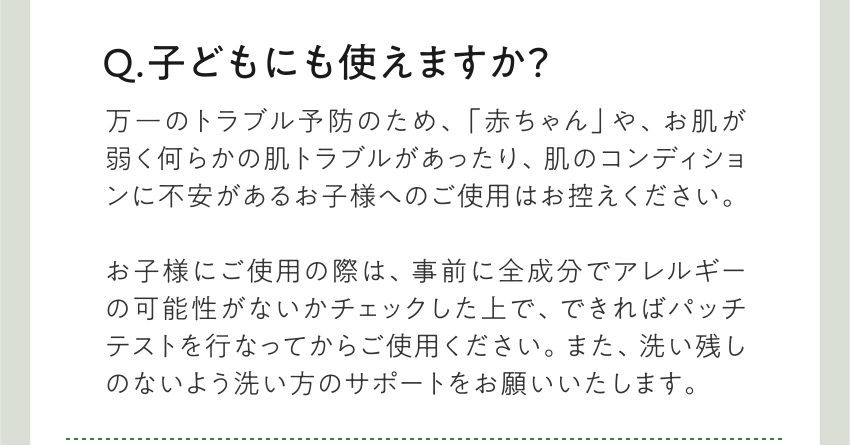 Q.子どもにも使えますか?

万一のトラブル予防のため、「赤ちゃん」や、お肌が弱く何らかの肌トラブルがあったり、肌のコンディションに不安があるお子様へのご使用はお控えください。

お子様にご使用の際は、事前に全成分でアレルギーの可能性がないかチェックした上で、できればパッチテストを行なってからご使用ください。また、洗い残しのないよう洗い方のサポートをお願いいたします。